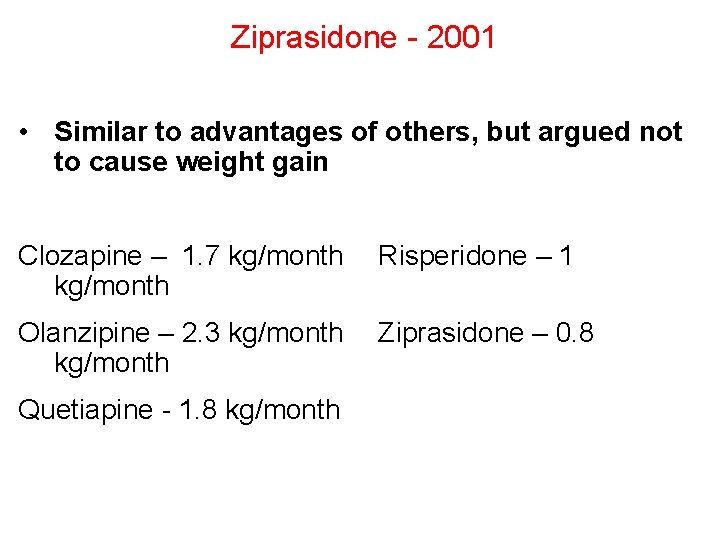 Ziprasidone - 2001

• Similar to advantages of others, but argued not to cause weight gain

Clozapine – 1.7 kg/month Risperidone – 1 kg/month

Olanzipine – 2.3 kg/month Ziprasidone – 0.8 kg/month

Quetiapine - 1.8 kg/month